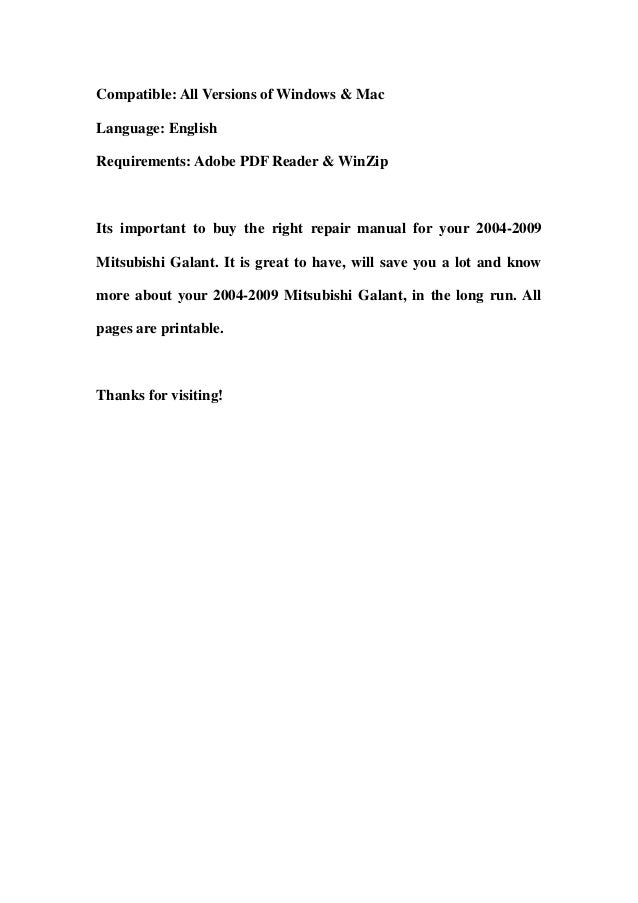 Compatible: All Versions of Windows & Mac

Language: English

Requirements: Adobe PDF Reader & WinZip

Its important to buy the right repair manual for your 2004-2009 Mitsubishi Galant. It is great to have, will save you a lot and know more about your 2004-2009 Mitsubishi Galant, in the long run. All pages are printable.

Thanks for visiting!